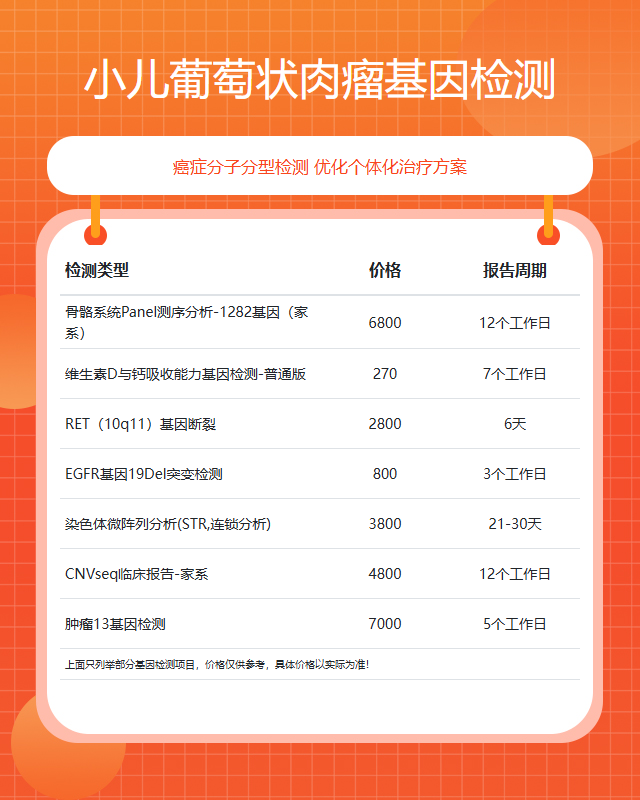 小儿葡萄状肉瘤基因检测

癌症分子分型检测 优化个体化治疗方案

| 检测类型 | 价格 | 报告周期 |
|---|---|---|
| 骨骼系统Panel测序分析-1282基因（家系） | 6800 | 12个工作日 |
| 维生素D与钙吸收能力基因检测-普通版 | 270 | 7个工作日 |
| RET（10q11）基因断裂 | 2800 | 6天 |
| EGFR基因19Del突变检测 | 800 | 3个工作日 |
| 染色体微阵列分析(STR,连锁分析) | 3800 | 21-30天 |
| CNVseq临床报告-家系 | 4800 | 12个工作日 |
| 肿瘤13基因检测 | 7000 | 5个工作日 |

上面只列举部分基因检测项目，价格仅供参考，具体价格以实际为准!